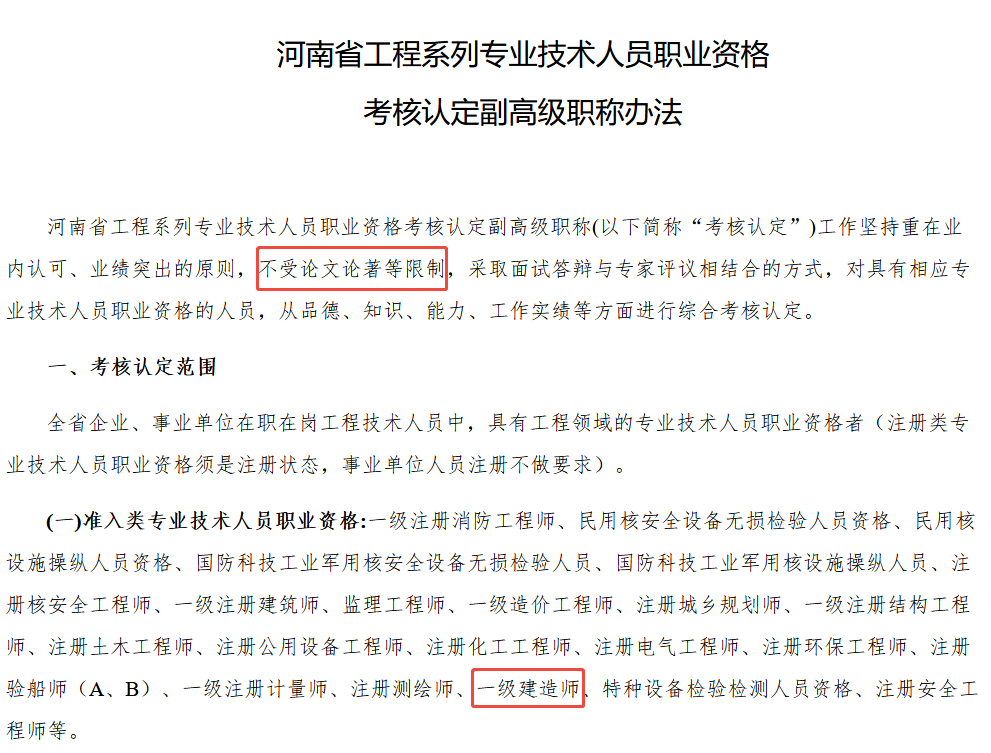 河南省工程系列专业技术人员职业资格
考核认定副高级职称办法

河南省工程系列专业技术人员职业资格考核认定副高级职称(以下简称“考核认定”)工作坚持重在业内认可、业绩突出的原则，不受论文论著等限制，采取面试答辩与专家评议相结合的方式，对具有相应专业技术人员职业资格的人员，从品德、知识、能力、工作实绩等方面进行综合考核认定。

一、考核认定范围

全省企业、事业单位在职在岗工程技术人员中，具有工程领域的专业技术人员职业资格者（注册类专业技术人员职业资格须是注册状态，事业单位人员注册不做要求）。

(一)准入类专业技术人员职业资格:一级注册消防工程师、民用核安全设备无损检验人员资格、民用核设施操纵人员资格、国防科技工业军用核安全设备无损检验人员、国防科技工业军用核设施操纵人员、注册核安全工程师、一级注册建筑师、监理工程师、一级造价工程师、注册城乡规划师、一级注册结构工程师、注册土木工程师、注册公用设备工程师、注册化工工程师、注册电气工程师、注册环保工程师、注册验船师（A、B）、一级注册计量师、注册测绘师、一级建造师、特种设备检验检测人员资格、注册安全工程师等。